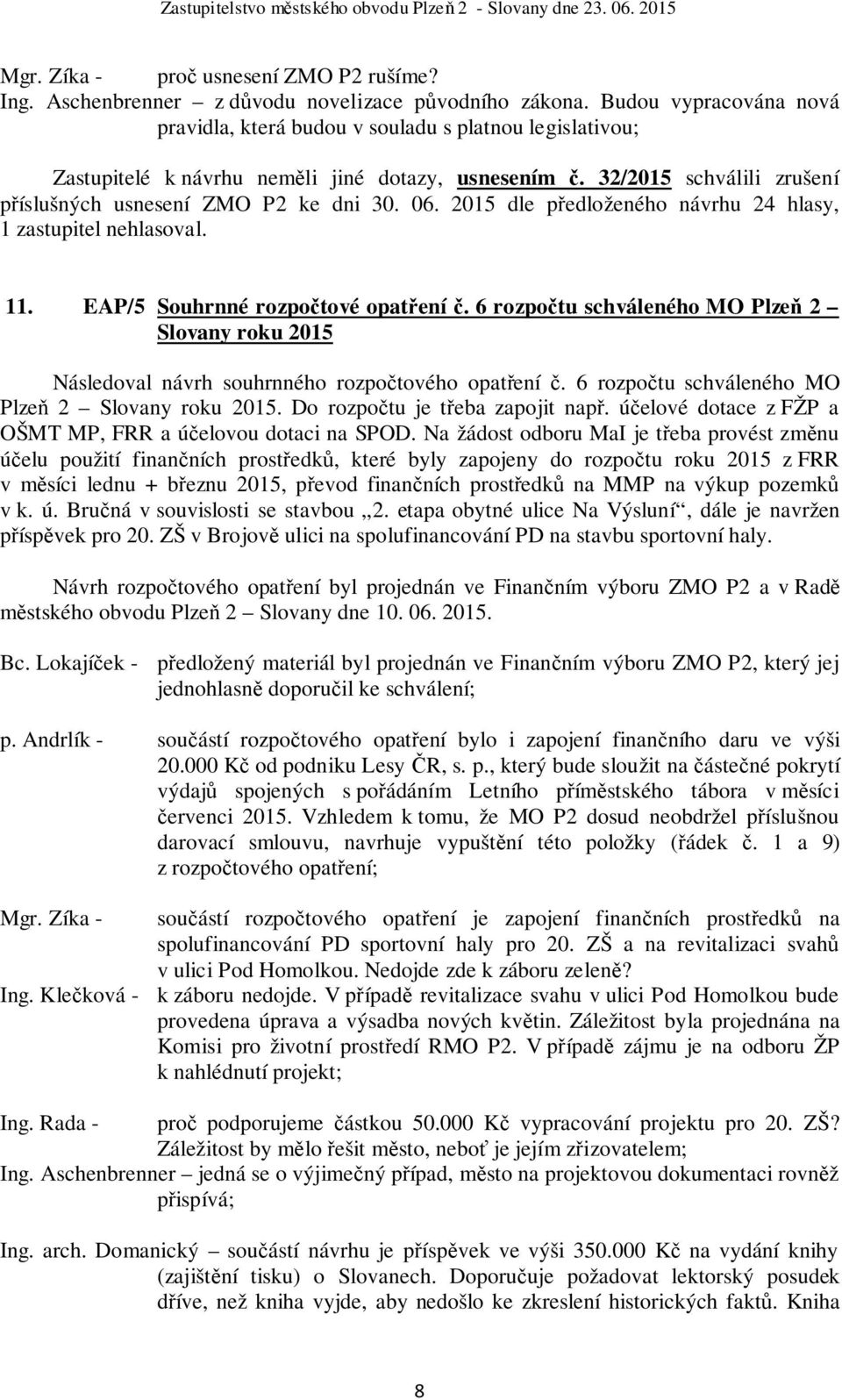 Zastupitelstvo městského obvodu Plzeň 2 - Slovany dne 23. 06. 2015

Mgr. Zíka - proč usnesení ZMO P2 rušíme?
Ing. Aschenbrenner – z důvodu novelizace původního zákona. Budou vypracována nová pravidla, která budou v souladu s platnou legislativou;

Zastupitelé k návrhu neměli jiné dotazy, usnesením č. 32/2015 schválili zrušení příslušných usnesení ZMO P2 ke dni 30. 06. 2015 dle předloženého návrhu 24 hlasy, 1 zastupitel nehlasoval.

11. EAP/5 Souhrnné rozpočtové opatření č. 6 rozpočtu schváleného MO Plzeň 2 – Slovany roku 2015

Následoval návrh souhrnného rozpočtového opatření č. 6 rozpočtu schváleného MO Plzeň 2 – Slovany roku 2015. Do rozpočtu je třeba zapojit např. účelové dotace z FŽP a OŠMT MP, FRR a účelovou dotaci na SPOD. Na žádost odboru MaI je třeba provést změnu účelu použití finančních prostředků, které byly zapojeny do rozpočtu roku 2015 z FRR v měsíci lednu + březnu 2015, převod finančních prostředků na MMP na výkup pozemků v k. ú. Bručná v souvislosti se stavbou „2. etapa obytné ulice Na Výsluní“, dále je navržen příspěvek pro 20. ZŠ v Brojově ulici na spolufinancování PD na stavbu sportovní haly.

Návrh rozpočtového opatření byl projednán ve Finančním výboru ZMO P2 a v Radě městského obvodu Plzeň 2 – Slovany dne 10. 06. 2015.

Bc. Lokajíček - předložený materiál byl projednán ve Finančním výboru ZMO P2, který jej jednohlasně doporučil ke schválení;

p. Andrlík - součástí rozpočtového opatření bylo i zapojení finančního daru ve výši 20.000 Kč od podniku Lesy ČR, s. p., který bude sloužit na částečné pokrytí výdajů spojených s pořádáním Letního příměstského tábora v měsíci červenci 2015. Vzhledem k tomu, že MO P2 dosud neobdržel příslušnou darovací smlouvu, navrhuje vypuštění této položky (řádek č. 1 a 9) z rozpočtového opatření;

Mgr. Zíka - součástí rozpočtového opatření je zapojení finančních prostředků na spolufinancování PD sportovní haly pro 20. ZŠ a na revitalizaci svahů v ulici Pod Homolkou. Nedojde zde k záboru zeleně?
Ing. Klečková - k záboru nedojde. V případě revitalizace svahu v ulici Pod Homolkou bude provedena úprava a výsadba nových květin. Záležitost byla projednána na Komisi pro životní prostředí RMO P2. V případě zájmu je na odboru ŽP k nahlédnutí projekt;

Ing. Rada - proč podporujeme částkou 50.000 Kč vypracování projektu pro 20. ZŠ? Záležitost by mělo řešit město, neboť je jejím zřizovatelem;
Ing. Aschenbrenner – jedná se o výjimečný případ, město na projektovou dokumentaci rovněž přispívá;

Ing. arch. Domanický – součástí návrhu je příspěvek ve výši 350.000 Kč na vydání knihy (zajištění tisku) o Slovanech. Doporučuje požadovat lektorský posudek dříve, než kniha vyjde, aby nedošlo ke zkreslení historických faktů. Kniha

8